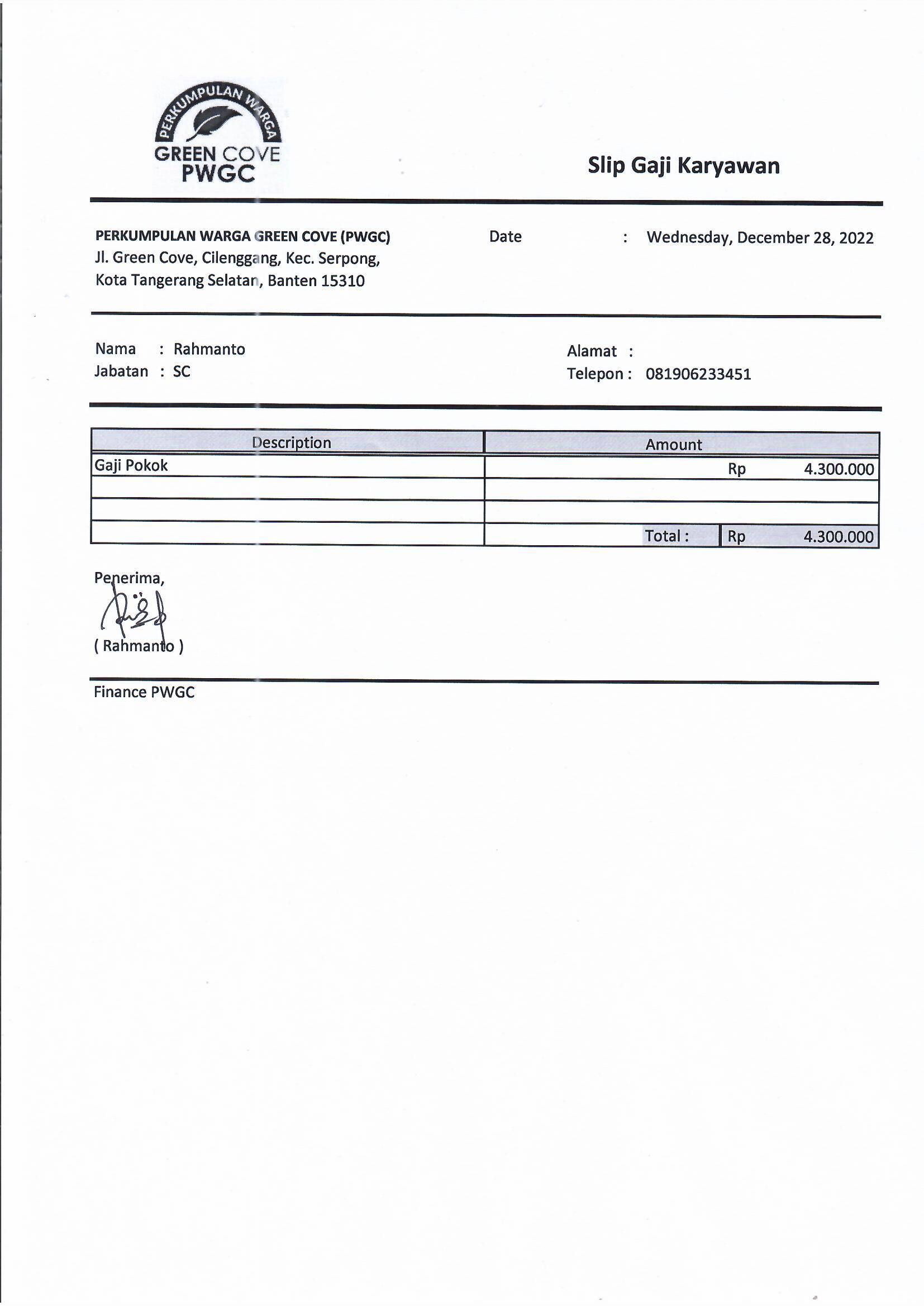 PERKUMPULAN WARGA
GREEN COVE
PWGC

Slip Gaji Karyawan

PERKUMPULAN WARGA GREEN COVE (PWGC)
Jl. Green Cove, Cilenggang, Kec. Serpong,
Kota Tangerang Selatan, Banten 15310

Date : Wednesday, December 28, 2022

Nama : Rahmanto
Jabatan : SC

Alamat :
Telepon : 081906233451

| Description | Amount |
|---|---|
| Gaji Pokok | Rp 4.300.000 |
| | |
| | |
| | Total : Rp 4.300.000 |

Penerima,

( Rahmanto )

Finance PWGC